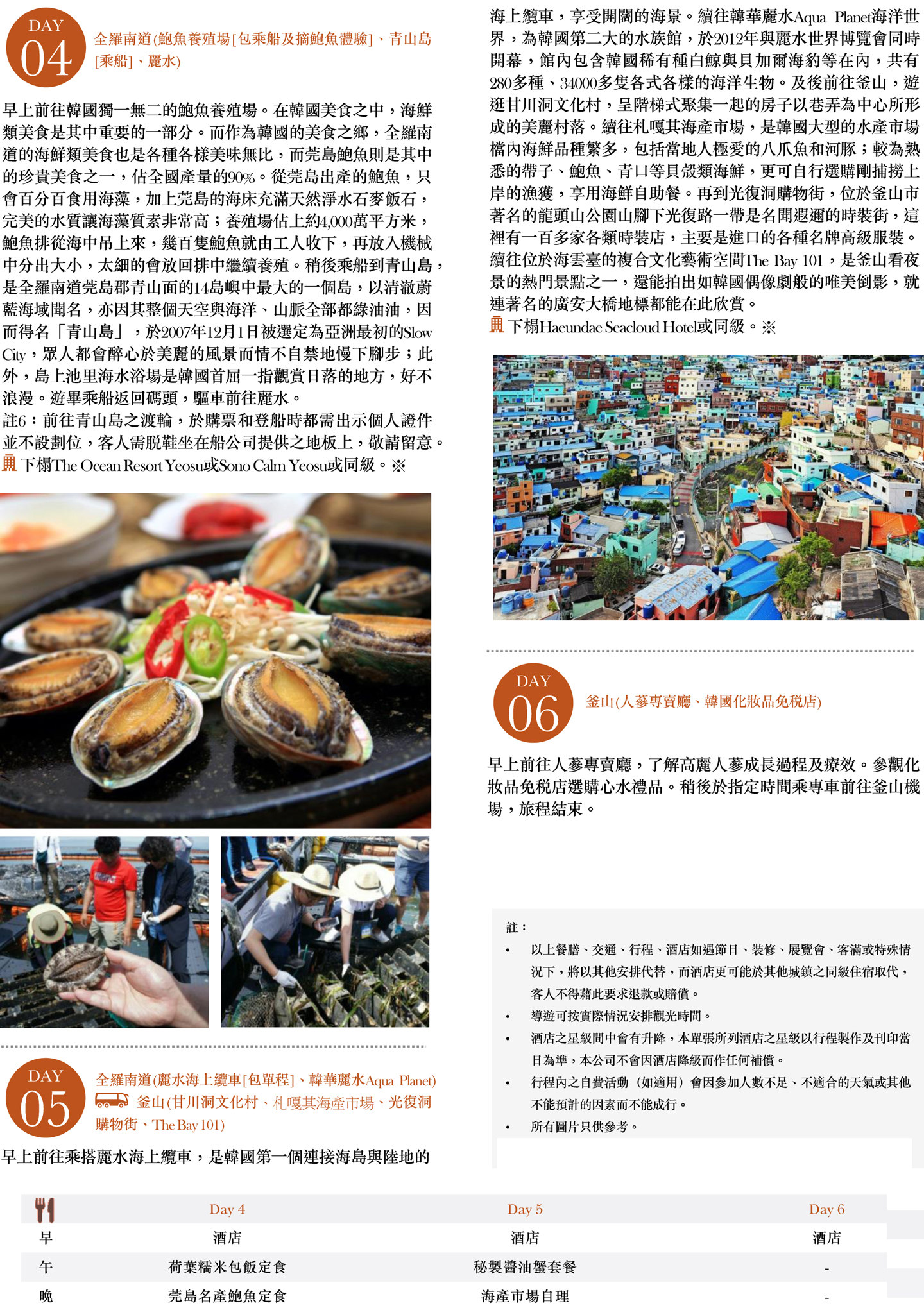 DAY
04
全羅南道(鮑魚養殖場[包乘船及摘鮑魚體驗]、青山島[乘船]、麗水)

早上前往韓國獨一無二的鮑魚養殖場。在韓國美食之中，海鮮類美食是其中重要的一部分。而作為韓國的美食之鄉，全羅南道的海鮮類美食也是各種各樣美味無比，而莞島鮑魚則是其中的珍貴美食之一，佔全國產量的90%。從莞島出產的鮑魚，只會百分百食用海藻，加上莞島的海床充滿天然淨水石麥飯石，完美的水質讓海藻質素非常高；養殖場佔上約4,000萬平方米，鮑魚排從海中吊上來，幾百隻鮑魚就由工人收下，再放入機械中分出大小，太細的會放回排中繼續養殖。稍後乘船到青山島，是全羅南道莞島郡青山面的14島嶼中最大的一個島，以清澈蔚藍海域聞名，亦因其整個天空與海洋、山脈全部都綠油油，因而得名「青山島」，於2007年12月1日被選定為亞洲最初的Slow City，眾人都會醉心於美麗的風景而情不自禁地慢下腳步；此外，島上池里海水浴場是韓國首屈一指觀賞日落的地方，好不浪漫。遊畢乘船返回碼頭，驅車前往麗水。
註6：前往青山島之渡輪，於購票和登船時都需出示個人證件並不設劃位，客人需脫鞋坐在船公司提供之地板上，敬請留意。
下榻The Ocean Resort Yeosu或Sono Calm Yeosu或同級。※

DAY
05
全羅南道(麗水海上纜車[包單程]、韓華麗水Aqua Planet) 釜山(甘川洞文化村、札嘎其海產市場、光復洞購物街、The Bay 101)

早上前往乘搭麗水海上纜車，是韓國第一個連接海島與陸地的海上纜車，享受開闊的海景。續往韓華麗水Aqua Planet海洋世界，為韓國第二大的水族館，於2012年與麗水世界博覽會同時開幕，館內包含韓國稀有種白鯨與貝加爾海豹等在內，共有280多種、34000多隻各式各樣的海洋生物。及後前往釜山，遊逛甘川洞文化村，呈階梯式聚集一起的房子以巷弄為中心所形成的美麗村落。續往札嘎其海產市場，是韓國大型的水產市場檔內海鮮品種繁多，包括當地人極愛的八爪魚和河豚；較為熟悉的帶子、鮑魚、青口等貝殼類海鮮，更可自行選購剛捕撈上岸的漁獲，享用海鮮自助餐。再到光復洞購物街，位於釜山市著名的龍頭山公園山腳下光復路一帶是名聞遐邇的時裝街，這裡有一百多家各類時裝店，主要是進口的各種名牌高級服裝。續往位於海雲臺的複合文化藝術空間The Bay 101，是釜山看夜景的熱門景點之一，還能拍出如韓國偶像劇般的唯美倒影，就連著名的廣安大橋地標都能在此欣賞。
下榻Haeundae Seacloud Hotel或同級。※

DAY
06
釜山(人蔘專賣廳、韓國化妝品免稅店)

早上前往人蔘專賣廳，了解高麗人蔘成長過程及療效。參觀化妝品免稅店選購心水禮品。稍後於指定時間乘專車前往釜山機場，旅程結束。

註：
• 以上餐膳、交通、行程、酒店如遇節日、裝修、展覽會、客滿或特殊情況下，將以其他安排代替，而酒店更可能於其他城鎮之同級住宿取代，客人不得藉此要求退款或賠償。
• 導遊可按實際情況安排觀光時間。
• 酒店之星級間中會有升降，本單張所列酒店之星級以行程製作及刊印當日為準，本公司不會因酒店降級而作任何補償。
• 行程內之自費活動（如適用）會因參加人數不足、不適合的天氣或其他不能預計的因素而不能成行。
• 所有圖片只供參考。

| | Day 4 | Day 5 | Day 6 |
|---|---|---|---|
| 早 | 酒店 | 酒店 | 酒店 |
| 午 | 荷葉糯米包飯定食 | 秘製醬油蟹套餐 | - |
| 晚 | 莞島名產鮑魚定食 | 海產市場自理 | - |